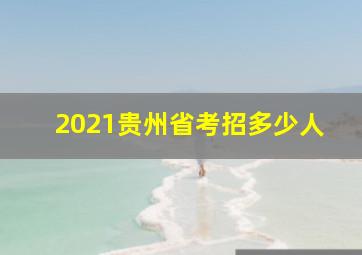 2021贵州省考招多少人